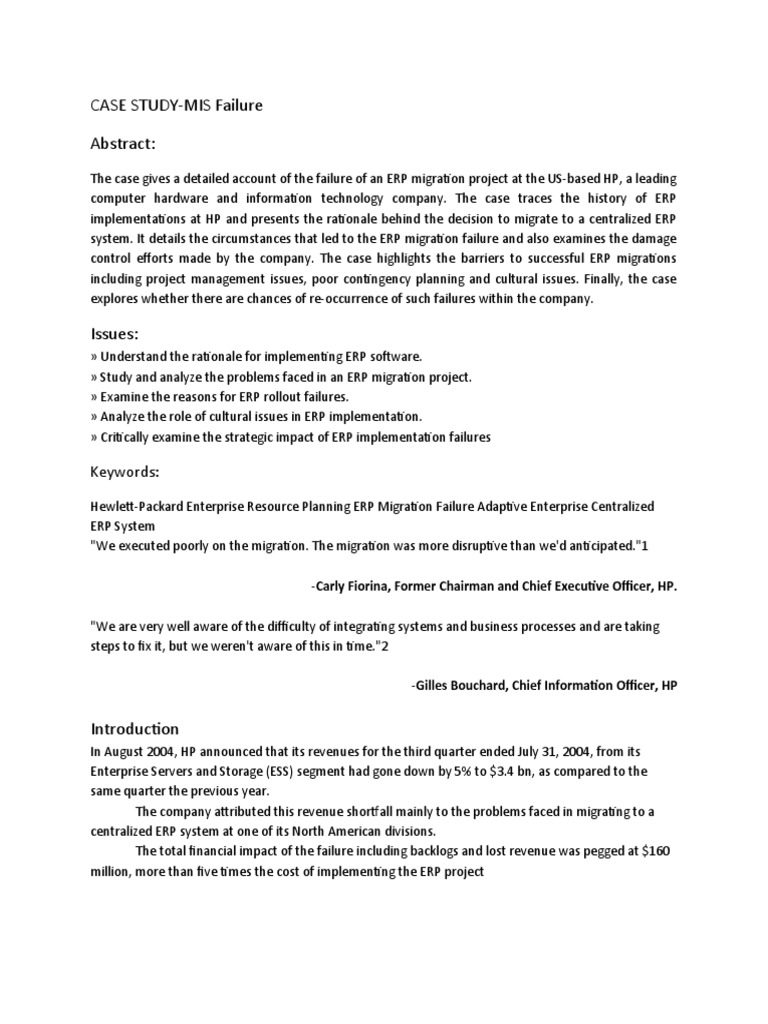 CASE STUDY-MIS Failure

Abstract:

The case gives a detailed account of the failure of an ERP migration project at the US-based HP, a leading computer hardware and information technology company. The case traces the history of ERP implementations at HP and presents the rationale behind the decision to migrate to a centralized ERP system. It details the circumstances that led to the ERP migration failure and also examines the damage control efforts made by the company. The case highlights the barriers to successful ERP migrations including project management issues, poor contingency planning and cultural issues. Finally, the case explores whether there are chances of re-occurrence of such failures within the company.

Issues:
» Understand the rationale for implementing ERP software.
» Study and analyze the problems faced in an ERP migration project.
» Examine the reasons for ERP rollout failures.
» Analyze the role of cultural issues in ERP implementation.
» Critically examine the strategic impact of ERP implementation failures

Keywords:

Hewlett-Packard Enterprise Resource Planning ERP Migration Failure Adaptive Enterprise Centralized ERP System
"We executed poorly on the migration. The migration was more disruptive than we'd anticipated."1

-Carly Fiorina, Former Chairman and Chief Executive Officer, HP.

"We are very well aware of the difficulty of integrating systems and business processes and are taking steps to fix it, but we weren't aware of this in time."2

-Gilles Bouchard, Chief Information Officer, HP

Introduction
In August 2004, HP announced that its revenues for the third quarter ended July 31, 2004, from its Enterprise Servers and Storage (ESS) segment had gone down by 5% to $3.4 bn, as compared to the same quarter the previous year.

The company attributed this revenue shortfall mainly to the problems faced in migrating to a centralized ERP system at one of its North American divisions.

The total financial impact of the failure including backlogs and lost revenue was pegged at $160 million, more than five times the cost of implementing the ERP project